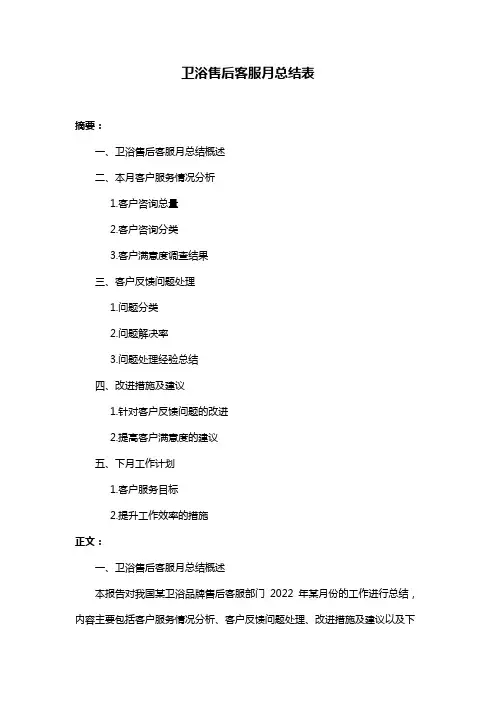 卫浴售后客服月总结表

摘要：

一、卫浴售后客服月总结概述

二、本月客户服务情况分析

1.客户咨询总量

2.客户咨询分类

3.客户满意度调查结果

三、客户反馈问题处理

1.问题分类

2.问题解决率

3.问题处理经验总结

四、改进措施及建议

1.针对客户反馈问题的改进

2.提高客户满意度的建议

五、下月工作计划

1.客户服务目标

2.提升工作效率的措施

正文：

一、卫浴售后客服月总结概述

本报告对我国某卫浴品牌售后客服部门 2022 年某月份的工作进行总结，内容主要包括客户服务情况分析、客户反馈问题处理、改进措施及建议以及下